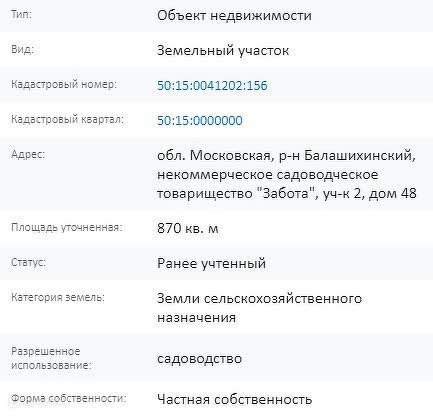 | | |
|---|---|
| Тип: | Объект недвижимости |
| Вид: | Земельный участок |
| Кадастровый номер: | 50:15:0041202:156 |
| Кадастровый квартал: | 50:15:0000000 |
| Адрес: | обл. Московская, р-н Балашихинский, некоммерческое садоводческое товарищество "Забота", уч-к 2, дом 48 |
| Площадь уточненная: | 870 кв. м |
| Статус: | Ранее учтенный |
| Категория земель: | Земли сельскохозяйственного назначения |
| Разрешенное использование: | садоводство |
| Форма собственности: | Частная собственность |